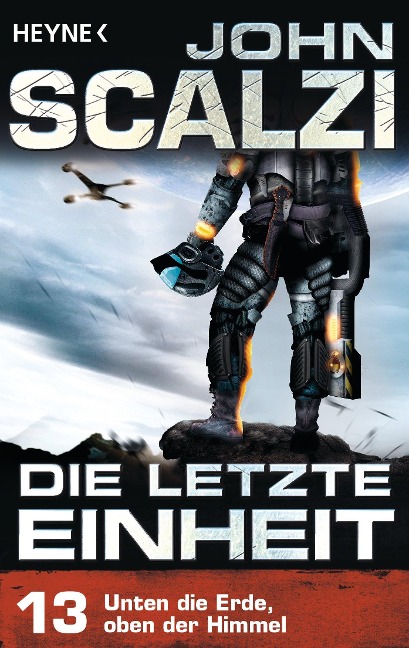 HEYNE <

JOHN
SCALZI

DIE LETZTE
EINHEIT

13 Unten die Erde, oben der Himmel